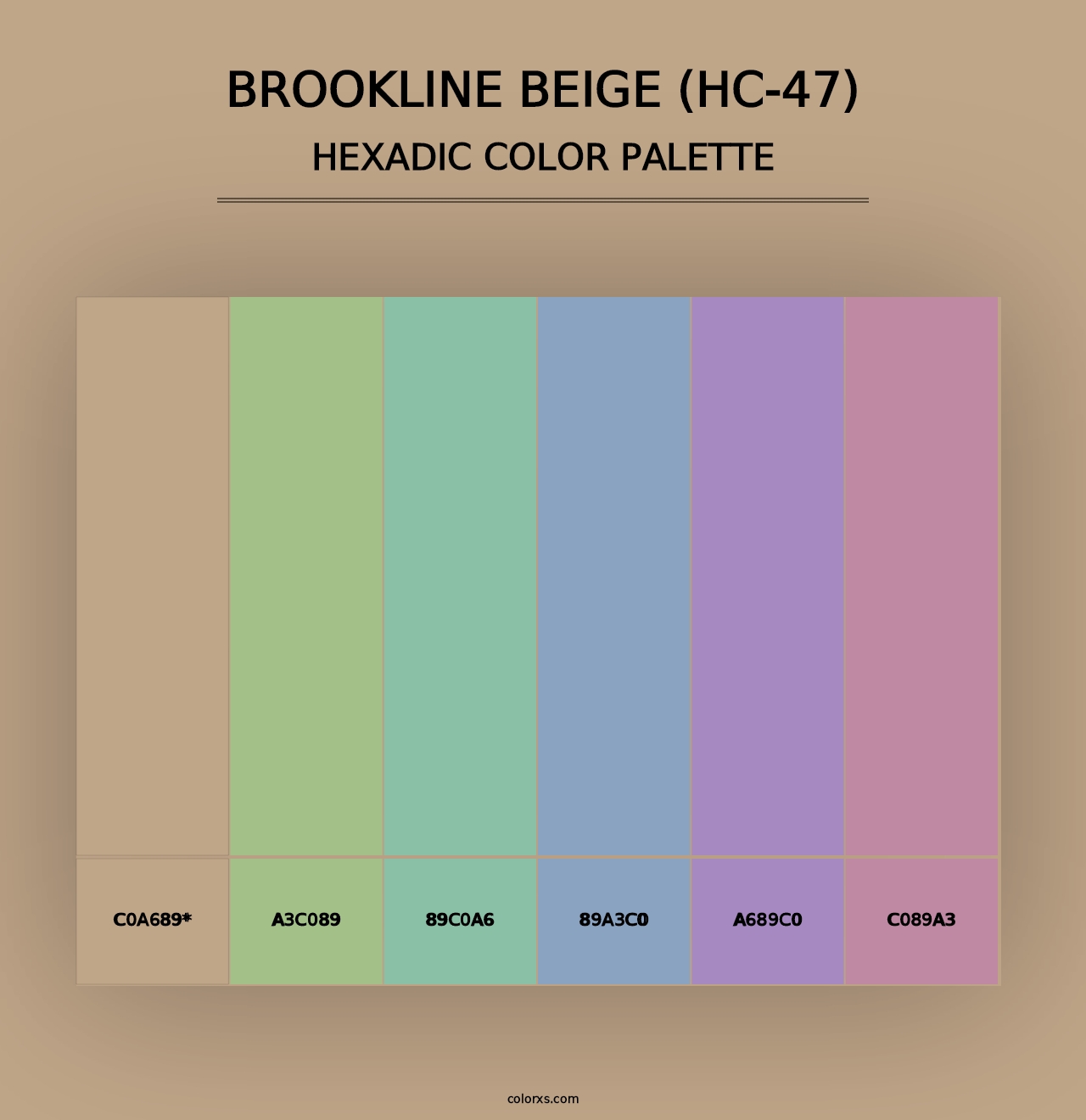 BROOKLINE BEIGE (HC-47)
HEXADIC COLOR PALETTE

C0A689*
A3C089
89C0A6
89A3C0
A689C0
C089A3

colorxs.com